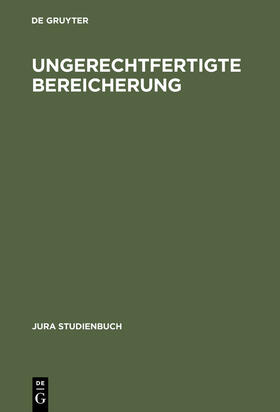 DE GRUYTER

UNGERECHTFERTIGTE BEREICHERUNG

JURA STUDIENBUCH

DE G